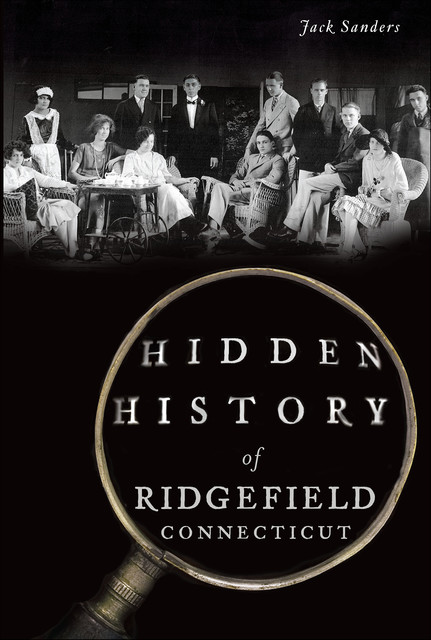 Jack Sanders

HIDDEN HISTORY of RIDGEFIELD CONNECTICUT